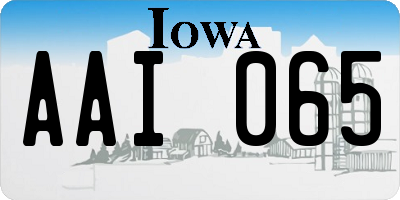 IOWA

AAI 065